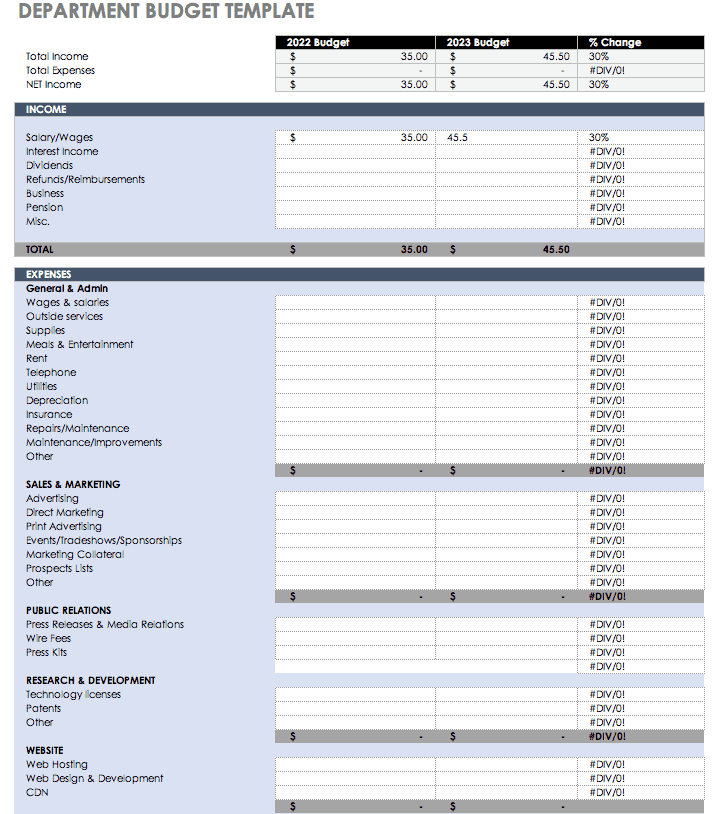 DEPARTMENT BUDGET TEMPLATE

| | 2022 Budget | 2023 Budget | % Change |
|---|---|---|---|
| Total Income | $ 35.00 | $ 45.50 | 30% |
| Total Expenses | $ - | $ - | #DIV/0! |
| NET Income | $ 35.00 | $ 45.50 | 30% |

INCOME

| | | | |
|---|---|---|---|
| Salary/Wages | $ 35.00 | 45.5 | 30% |
| Interest Income | | | #DIV/0! |
| Dividends | | | #DIV/0! |
| Refunds/Reimbursements | | | #DIV/0! |
| Business | | | #DIV/0! |
| Pension | | | #DIV/0! |
| Misc. | | | #DIV/0! |
| TOTAL | $ 35.00 | $ 45.50 | |

EXPENSES

| | | | |
|---|---|---|---|
| General & Admin | | | |
| Wages & salaries | | | #DIV/0! |
| Outside services | | | #DIV/0! |
| Supplies | | | #DIV/0! |
| Meals & Entertainment | | | #DIV/0! |
| Rent | | | #DIV/0! |
| Telephone | | | #DIV/0! |
| Utilities | | | #DIV/0! |
| Depreciation | | | #DIV/0! |
| Insurance | | | #DIV/0! |
| Repairs/Maintenance | | | #DIV/0! |
| Maintenance/Improvements | | | #DIV/0! |
| Other | | | #DIV/0! |
| | $ - | $ - | #DIV/0! |
| SALES & MARKETING | | | |
| Advertising | | | #DIV/0! |
| Direct Marketing | | | #DIV/0! |
| Print Advertising | | | #DIV/0! |
| Events/Tradeshows/Sponsorships | | | #DIV/0! |
| Marketing Collateral | | | #DIV/0! |
| Prospects Lists | | | #DIV/0! |
| Other | | | #DIV/0! |
| | $ - | $ - | #DIV/0! |
| PUBLIC RELATIONS | | | |
| Press Releases & Media Relations | | | #DIV/0! |
| Wire Fees | | | #DIV/0! |
| Press Kits | | | #DIV/0! |
| | | | #DIV/0! |
| RESEARCH & DEVELOPMENT | | | |
| Technology licenses | | | #DIV/0! |
| Patents | | | #DIV/0! |
| Other | | | #DIV/0! |
| | $ - | $ - | #DIV/0! |
| WEBSITE | | | |
| Web Hosting | | | #DIV/0! |
| Web Design & Development | | | #DIV/0! |
| CDN | | | #DIV/0! |
| | $ - | $ - | |